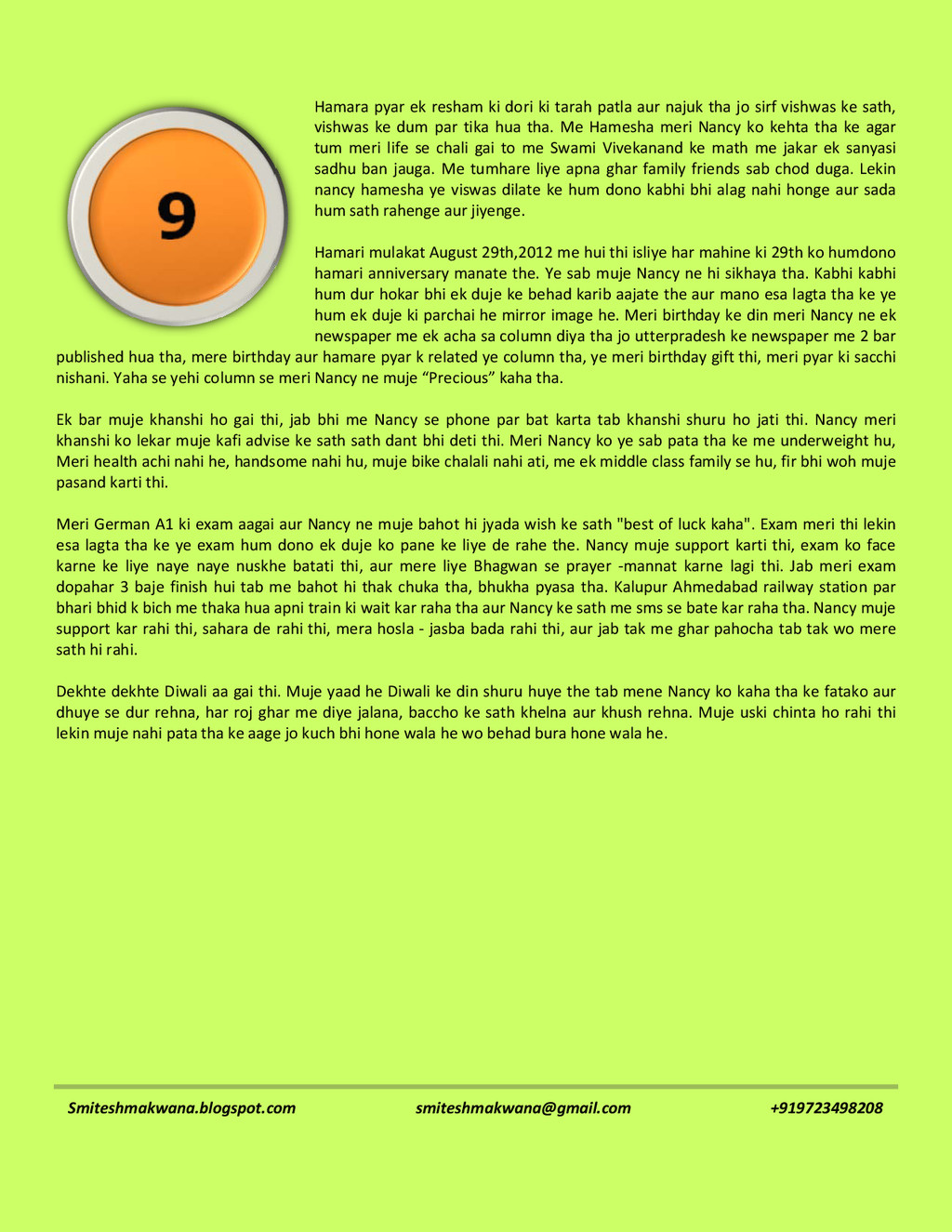 9

Hamara pyar ek resham ki dori ki tarah patla aur najuk tha jo sirf vishwas ke sath, vishwas ke dum par tika hua tha. Me Hamesha meri Nancy ko kehta tha ke agar tum meri life se chali gai to me Swami Vivekanand ke math me jakar ek sanyasi sadhu ban jauga. Me tumhare liye apna ghar family friends sab chod duga. Lekin nancy hamesha ye viswas dilate ke hum dono kabhi bhi alag nahi honge aur sada hum sath rahenge aur jiyenge.

Hamari mulakat August 29th,2012 me hui thi isliye har mahine ki 29th ko humdono hamari anniversary manate the. Ye sab muje Nancy ne hi sikhaya tha. Kabhi kabhi hum dur hokar bhi ek duje ke behad karib aajate the aur mano esa lagta tha ke ye hum ek duje ki parchai he mirror image he. Meri birthday ke din meri Nancy ne ek newspaper me ek acha sa column diya tha jo utterpradesh ke newspaper me 2 bar published hua tha, mere birthday aur hamare pyar k related ye column tha, ye meri birthday gift thi, meri pyar ki sacchi nishani. Yaha se yehi column se meri Nancy ne muje “Precious” kaha tha.

Ek bar muje khanshi ho gai thi, jab bhi me Nancy se phone par bat karta tab khanshi shuru ho jati thi. Nancy meri khanshi ko lekar muje kafi advise ke sath sath dant bhi deti thi. Meri Nancy ko ye sab pata tha ke me underweight hu, Meri health achi nahi he, handsome nahi hu, muje bike chalali nahi ati, me ek middle class family se hu, fir bhi woh muje pasand karti thi.

Meri German A1 ki exam aagai aur Nancy ne muje bahot hi jyada wish ke sath "best of luck kaha". Exam meri thi lekin esa lagta tha ke ye exam hum dono ek duje ko pane ke liye de rahe the. Nancy muje support karti thi, exam ko face karne ke liye naye naye nuskhe batati thi, aur mere liye Bhagwan se prayer -mannat karne lagi thi. Jab meri exam dopahar 3 baje finish hui tab me bahot hi thak chuka tha, bhukha pyasa tha. Kalupur Ahmedabad railway station par bhari bhid k bich me thaka hua apni train ki wait kar raha tha aur Nancy ke sath me sms se bate kar raha tha. Nancy muje support kar rahi thi, sahara de rahi thi, mera hosla - jasba bada rahi thi, aur jab tak me ghar pahocha tab tak wo mere sath hi rahi.

Dekhte dekhte Diwali aa gai thi. Muje yaad he Diwali ke din shuru huye the tab mene Nancy ko kaha tha ke fatako aur dhuye se dur rehna, har roj ghar me diye jalana, baccho ke sath khelna aur khush rehna. Muje uski chinta ho rahi thi lekin muje nahi pata tha ke aage jo kuch bhi hone wala he wo behad bura hone wala he.

Smiteshmakwana.blogspot.com smiteshmakwana@gmail.com +919723498208